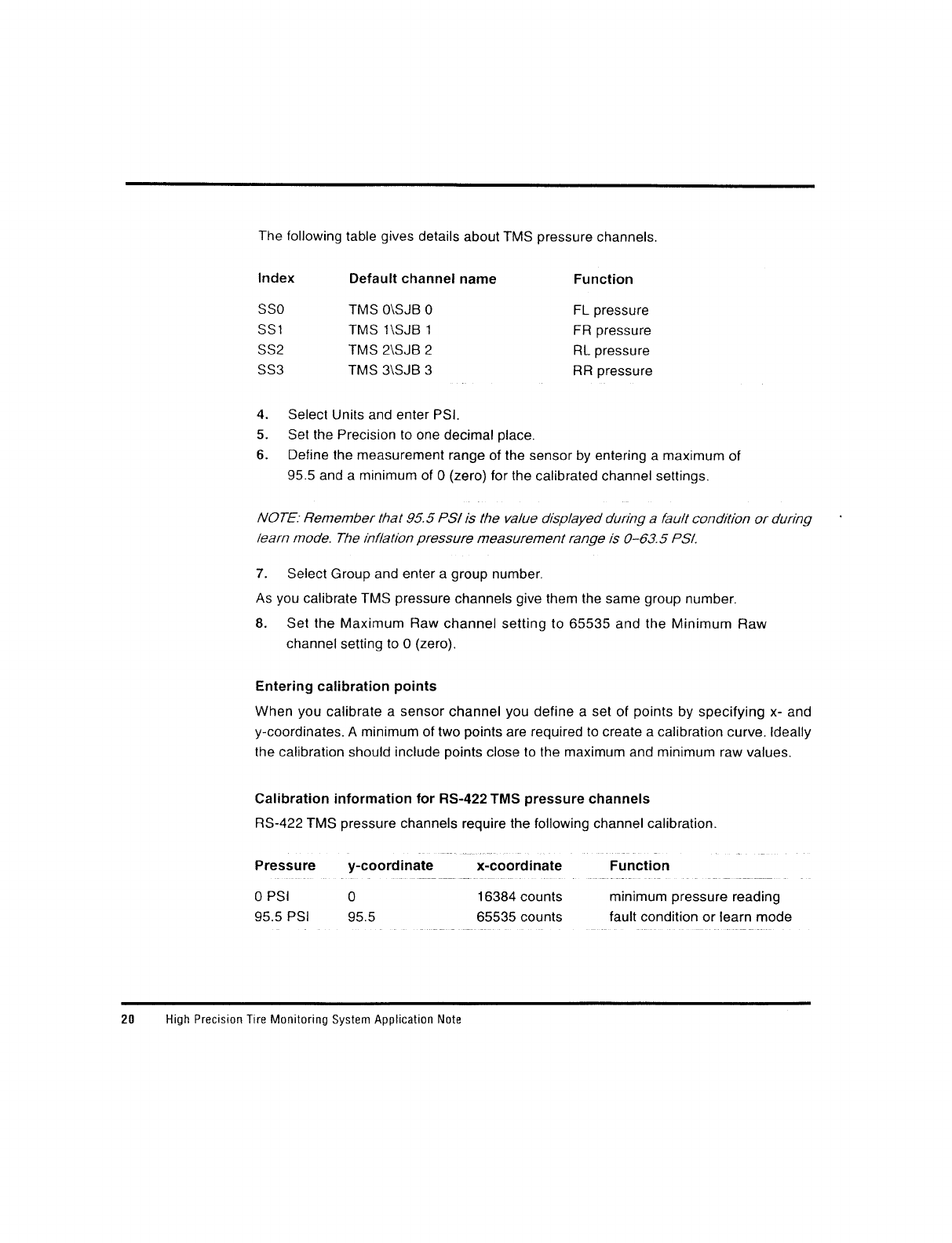 The following table gives details about TMS pressure channels.

| Index | Default channel name | Function |
|---|---|---|
| SS0 | TMS 0\SJB 0 | FL pressure |
| SS1 | TMS 1\SJB 1 | FR pressure |
| SS2 | TMS 2\SJB 2 | RL pressure |
| SS3 | TMS 3\SJB 3 | RR pressure |

4. Select Units and enter PSI.
5. Set the Precision to one decimal place.
6. Define the measurement range of the sensor by entering a maximum of 95.5 and a minimum of 0 (zero) for the calibrated channel settings.

NOTE: Remember that 95.5 PSI is the value displayed during a fault condition or during learn mode. The inflation pressure measurement range is 0–63.5 PSI.

7. Select Group and enter a group number.

As you calibrate TMS pressure channels give them the same group number.

8. Set the Maximum Raw channel setting to 65535 and the Minimum Raw channel setting to 0 (zero).

Entering calibration points

When you calibrate a sensor channel you define a set of points by specifying x- and y-coordinates. A minimum of two points are required to create a calibration curve. Ideally the calibration should include points close to the maximum and minimum raw values.

Calibration information for RS-422 TMS pressure channels

RS-422 TMS pressure channels require the following channel calibration.

| Pressure | y-coordinate | x-coordinate | Function |
|---|---|---|---|
| 0 PSI | 0 | 16384 counts | minimum pressure reading |
| 95.5 PSI | 95.5 | 65535 counts | fault condition or learn mode |

20 High Precision Tire Monitoring System Application Note